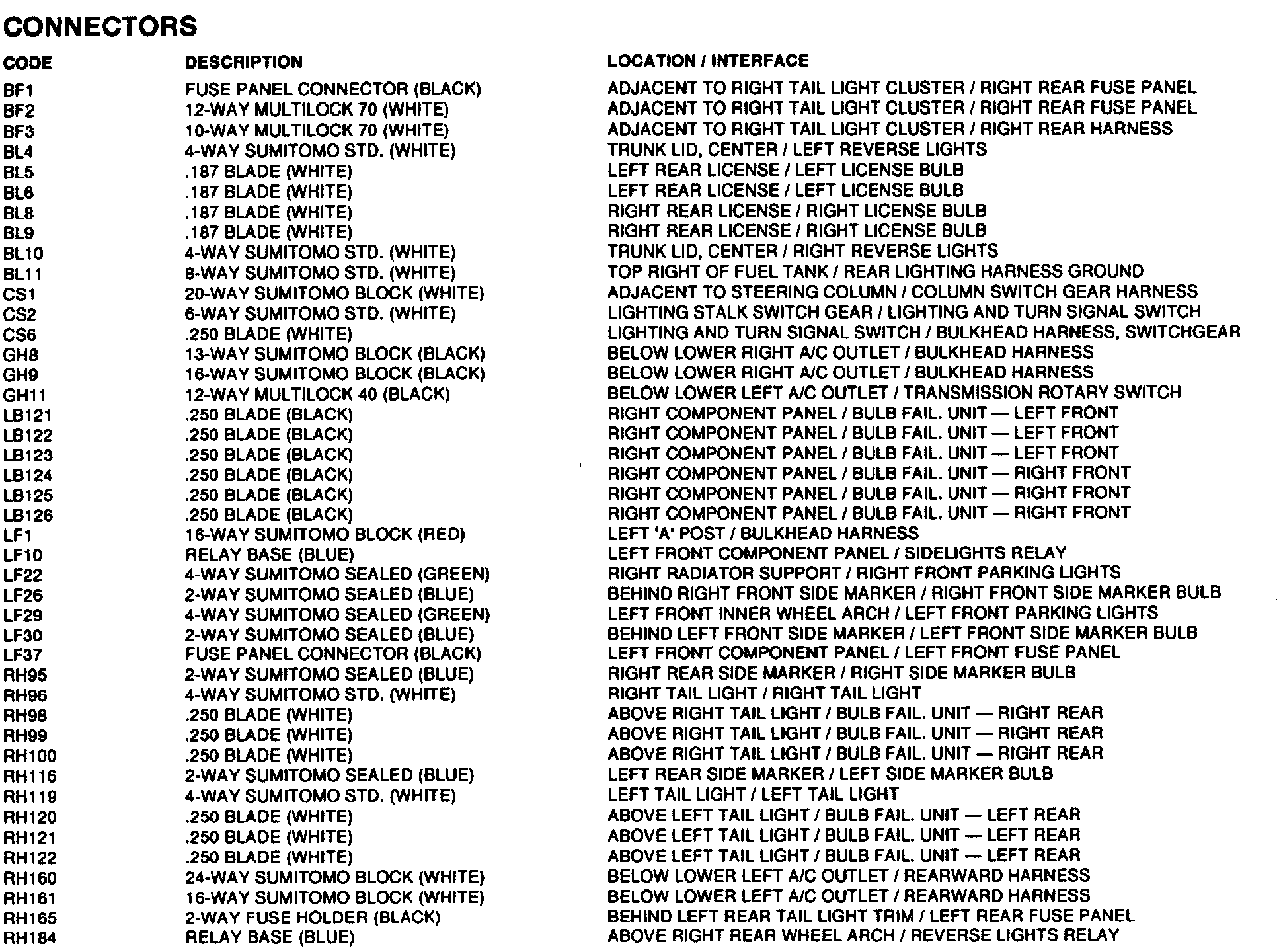 CONNECTORS

| CODE | DESCRIPTION | LOCATION / INTERFACE |
|---|---|---|
| BF1 | FUSE PANEL CONNECTOR (BLACK) | ADJACENT TO RIGHT TAIL LIGHT CLUSTER / RIGHT REAR FUSE PANEL |
| BF2 | 12-WAY MULTILOCK 70 (WHITE) | ADJACENT TO RIGHT TAIL LIGHT CLUSTER / RIGHT REAR FUSE PANEL |
| BF3 | 10-WAY MULTILOCK 70 (WHITE) | ADJACENT TO RIGHT TAIL LIGHT CLUSTER / RIGHT REAR HARNESS |
| BL4 | 4-WAY SUMITOMO STD. (WHITE) | TRUNK LID, CENTER / LEFT REVERSE LIGHTS |
| BL5 | .187 BLADE (WHITE) | LEFT REAR LICENSE / LEFT LICENSE BULB |
| BL6 | .187 BLADE (WHITE) | LEFT REAR LICENSE / LEFT LICENSE BULB |
| BL8 | .187 BLADE (WHITE) | RIGHT REAR LICENSE / RIGHT LICENSE BULB |
| BL9 | .187 BLADE (WHITE) | RIGHT REAR LICENSE / RIGHT LICENSE BULB |
| BL10 | 4-WAY SUMITOMO STD. (WHITE) | TRUNK LID, CENTER / RIGHT REVERSE LIGHTS |
| BL11 | 8-WAY SUMITOMO STD. (WHITE) | TOP RIGHT OF FUEL TANK / REAR LIGHTING HARNESS GROUND |
| CS1 | 20-WAY SUMITOMO BLOCK (WHITE) | ADJACENT TO STEERING COLUMN / COLUMN SWITCH GEAR HARNESS |
| CS2 | 6-WAY SUMITOMO STD. (WHITE) | LIGHTING STALK SWITCH GEAR / LIGHTING AND TURN SIGNAL SWITCH |
| CS6 | .250 BLADE (WHITE) | LIGHTING AND TURN SIGNAL SWITCH / BULKHEAD HARNESS, SWITCHGEAR |
| GH8 | 13-WAY SUMITOMO BLOCK (BLACK) | BELOW LOWER RIGHT A/C OUTLET / BULKHEAD HARNESS |
| GH9 | 16-WAY SUMITOMO BLOCK (BLACK) | BELOW LOWER RIGHT A/C OUTLET / BULKHEAD HARNESS |
| GH11 | 12-WAY MULTILOCK 40 (BLACK) | BELOW LOWER LEFT A/C OUTLET / TRANSMISSION ROTARY SWITCH |
| LB121 | .250 BLADE (BLACK) | RIGHT COMPONENT PANEL / BULB FAIL. UNIT — LEFT FRONT |
| LB122 | .250 BLADE (BLACK) | RIGHT COMPONENT PANEL / BULB FAIL. UNIT — LEFT FRONT |
| LB123 | .250 BLADE (BLACK) | RIGHT COMPONENT PANEL / BULB FAIL. UNIT — LEFT FRONT |
| LB124 | .250 BLADE (BLACK) | RIGHT COMPONENT PANEL / BULB FAIL. UNIT — RIGHT FRONT |
| LB125 | .250 BLADE (BLACK) | RIGHT COMPONENT PANEL / BULB FAIL. UNIT — RIGHT FRONT |
| LB126 | .250 BLADE (BLACK) | RIGHT COMPONENT PANEL / BULB FAIL. UNIT — RIGHT FRONT |
| LF1 | 16-WAY SUMITOMO BLOCK (RED) | LEFT 'A' POST / BULKHEAD HARNESS |
| LF10 | RELAY BASE (BLUE) | LEFT FRONT COMPONENT PANEL / SIDELIGHTS RELAY |
| LF22 | 4-WAY SUMITOMO SEALED (GREEN) | RIGHT RADIATOR SUPPORT / RIGHT FRONT PARKING LIGHTS |
| LF26 | 2-WAY SUMITOMO SEALED (BLUE) | BEHIND RIGHT FRONT SIDE MARKER / RIGHT FRONT SIDE MARKER BULB |
| LF29 | 4-WAY SUMITOMO SEALED (GREEN) | LEFT FRONT INNER WHEEL ARCH / LEFT FRONT PARKING LIGHTS |
| LF30 | 2-WAY SUMITOMO SEALED (BLUE) | BEHIND LEFT FRONT SIDE MARKER / LEFT FRONT SIDE MARKER BULB |
| LF37 | FUSE PANEL CONNECTOR (BLACK) | LEFT FRONT COMPONENT PANEL / LEFT FRONT FUSE PANEL |
| RH95 | 2-WAY SUMITOMO SEALED (BLUE) | RIGHT REAR SIDE MARKER / RIGHT SIDE MARKER BULB |
| RH96 | 4-WAY SUMITOMO STD. (WHITE) | RIGHT TAIL LIGHT / RIGHT TAIL LIGHT |
| RH98 | .250 BLADE (WHITE) | ABOVE RIGHT TAIL LIGHT / BULB FAIL. UNIT — RIGHT REAR |
| RH99 | .250 BLADE (WHITE) | ABOVE RIGHT TAIL LIGHT / BULB FAIL. UNIT — RIGHT REAR |
| RH100 | .250 BLADE (WHITE) | ABOVE RIGHT TAIL LIGHT / BULB FAIL. UNIT — RIGHT REAR |
| RH116 | 2-WAY SUMITOMO SEALED (BLUE) | LEFT REAR SIDE MARKER / LEFT SIDE MARKER BULB |
| RH119 | 4-WAY SUMITOMO STD. (WHITE) | LEFT TAIL LIGHT / LEFT TAIL LIGHT |
| RH120 | .250 BLADE (WHITE) | ABOVE LEFT TAIL LIGHT / BULB FAIL. UNIT — LEFT REAR |
| RH121 | .250 BLADE (WHITE) | ABOVE LEFT TAIL LIGHT / BULB FAIL. UNIT — LEFT REAR |
| RH122 | .250 BLADE (WHITE) | ABOVE LEFT TAIL LIGHT / BULB FAIL. UNIT — LEFT REAR |
| RH160 | 24-WAY SUMITOMO BLOCK (WHITE) | BELOW LOWER LEFT A/C OUTLET / REARWARD HARNESS |
| RH161 | 16-WAY SUMITOMO BLOCK (WHITE) | BELOW LOWER LEFT A/C OUTLET / REARWARD HARNESS |
| RH165 | 2-WAY FUSE HOLDER (BLACK) | BEHIND LEFT REAR TAIL LIGHT TRIM / LEFT REAR FUSE PANEL |
| RH184 | RELAY BASE (BLUE) | ABOVE RIGHT REAR WHEEL ARCH / REVERSE LIGHTS RELAY |